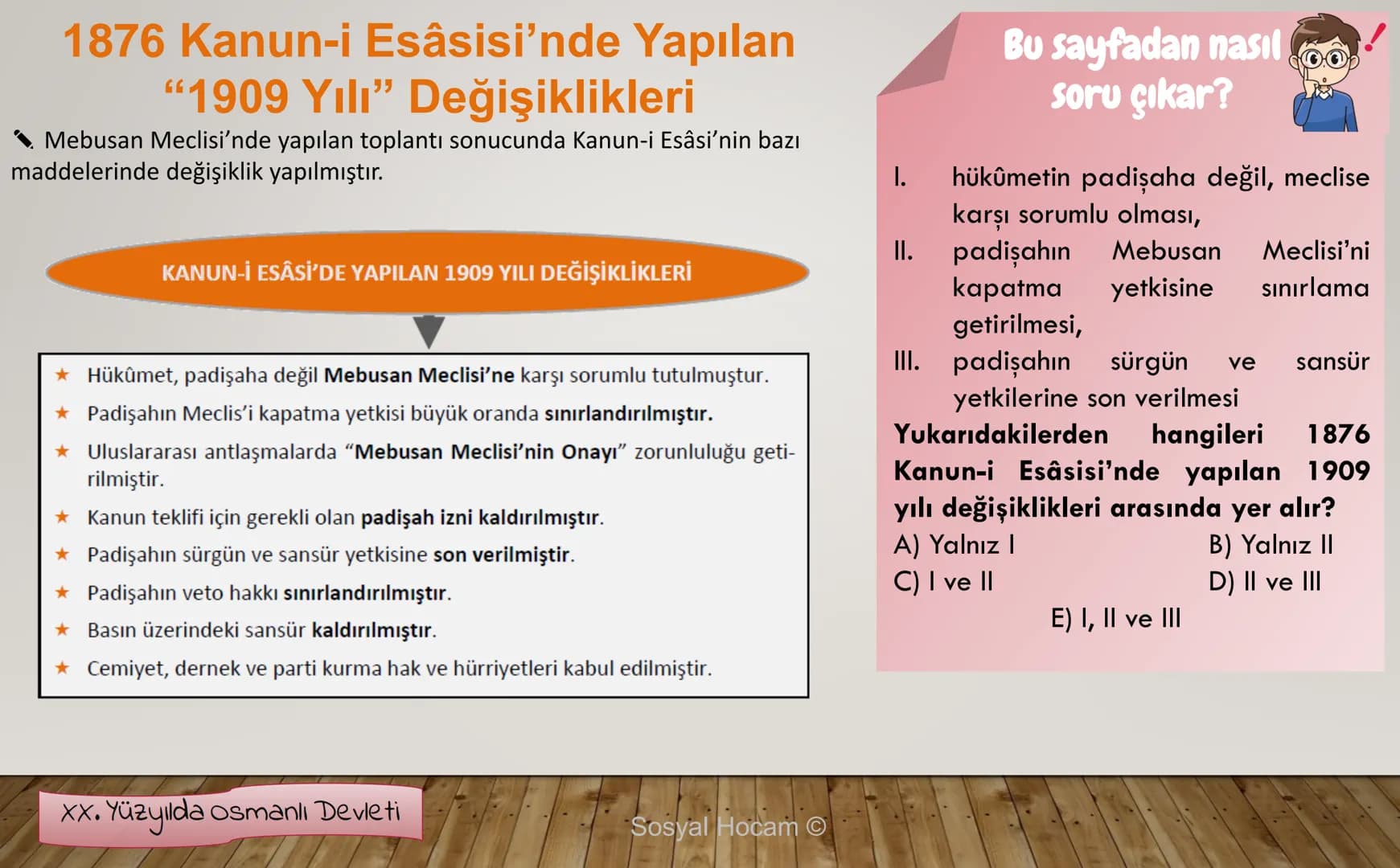 1876 Kanun-i Esâsisi'nde Yapılan "1909 Yılı" Değişiklikleri

Mebusan Meclisi'nde yapılan toplantı sonucunda Kanun-i Esâsi'nin bazı maddelerinde değişiklik yapılmıştır.

KANUN-İ ESÂSİ'DE YAPILAN 1909 YILI DEĞİŞİKLİKLERİ

★ Hükûmet, padişaha değil Mebusan Meclisi'ne karşı sorumlu tutulmuştur.
★ Padişahın Meclis'i kapatma yetkisi büyük oranda sınırlandırılmıştır.
★ Uluslararası antlaşmalarda "Mebusan Meclisi'nin Onayı" zorunluluğu getirilmiştir.
★ Kanun teklifi için gerekli olan padişah izni kaldırılmıştır.
★ Padişahın sürgün ve sansür yetkisine son verilmiştir.
★ Padişahın veto hakkı sınırlandırılmıştır.
★ Basın üzerindeki sansür kaldırılmıştır.
★ Cemiyet, dernek ve parti kurma hak ve hürriyetleri kabul edilmiştir.

Bu sayfadan nasıl soru çıkar?

I. hükûmetin padişaha değil, meclise karşı sorumlu olması,
II. padişahın Mebusan Meclisi'ni kapatma yetkisine sınırlama getirilmesi,
III. padişahın sürgün ve sansür yetkilerine son verilmesi

Yukarıdakilerden hangileri 1876 Kanun-i Esâsisi'nde yapılan 1909 yılı değişiklikleri arasında yer alır?

A) Yalnız I
B) Yalnız II
C) I ve II
D) II ve III
E) I, II ve III

XX. Yüzyılda Osmanlı Devleti

Sosyal Hocam ©